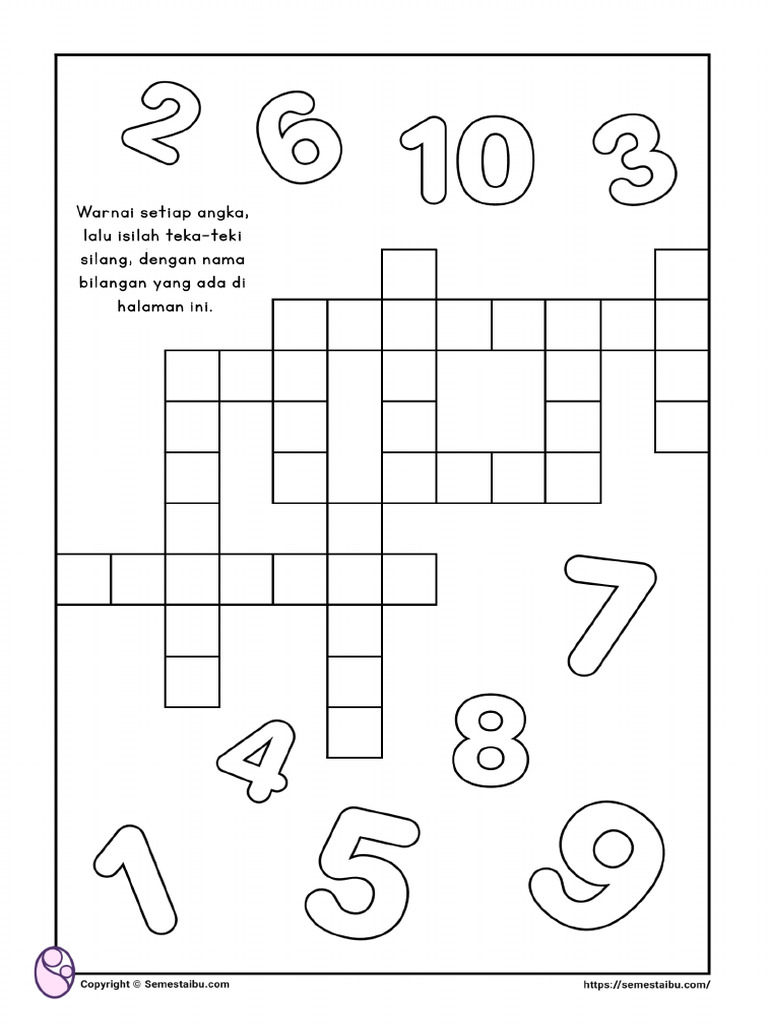 2 6 10 3

Warnai setiap angka, lalu isilah teka-teki silang, dengan nama bilangan yang ada di halaman ini.

7

4 8

1 5 9

Copyright © Semestaibu.com

https://semestaibu.com/